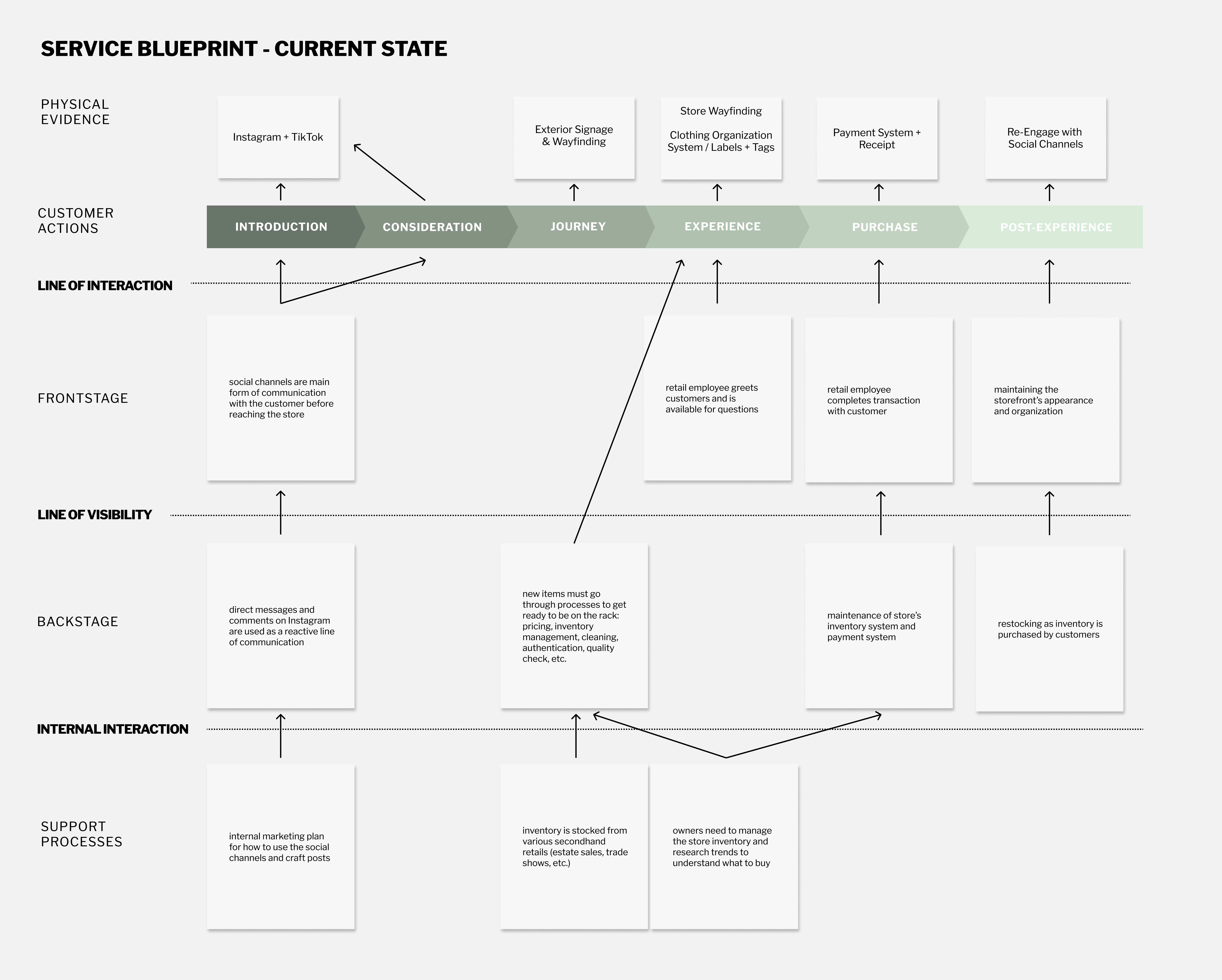 SERVICE BLUEPRINT - CURRENT STATE

PHYSICAL EVIDENCE

Instagram + TikTok

Exterior Signage & Wayfinding

Store Wayfinding

Clothing Organization System / Labels + Tags

Payment System + Receipt

Re-Engage with Social Channels

CUSTOMER ACTIONS

INTRODUCTION

CONSIDERATION

JOURNEY

EXPERIENCE

PURCHASE

POST-EXPERIENCE

LINE OF INTERACTION

FRONTSTAGE

social channels are main form of communication with the customer before reaching the store

retail employee greets customers and is available for questions

retail employee completes transaction with customer

maintaining the storefront's appearance and organization

LINE OF VISIBILITY

BACKSTAGE

direct messages and comments on Instagram are used as a reactive line of communication

new items must go through processes to get ready to be on the rack: pricing, inventory management, cleaning, authentication, quality check, etc.

maintenance of store's inventory system and payment system

restocking as inventory is purchased by customers

INTERNAL INTERACTION

SUPPORT PROCESSES

internal marketing plan for how to use the social channels and craft posts

inventory is stocked from various secondhand retails (estate sales, trade shows, etc.)

owners need to manage the store inventory and research trends to understand what to buy